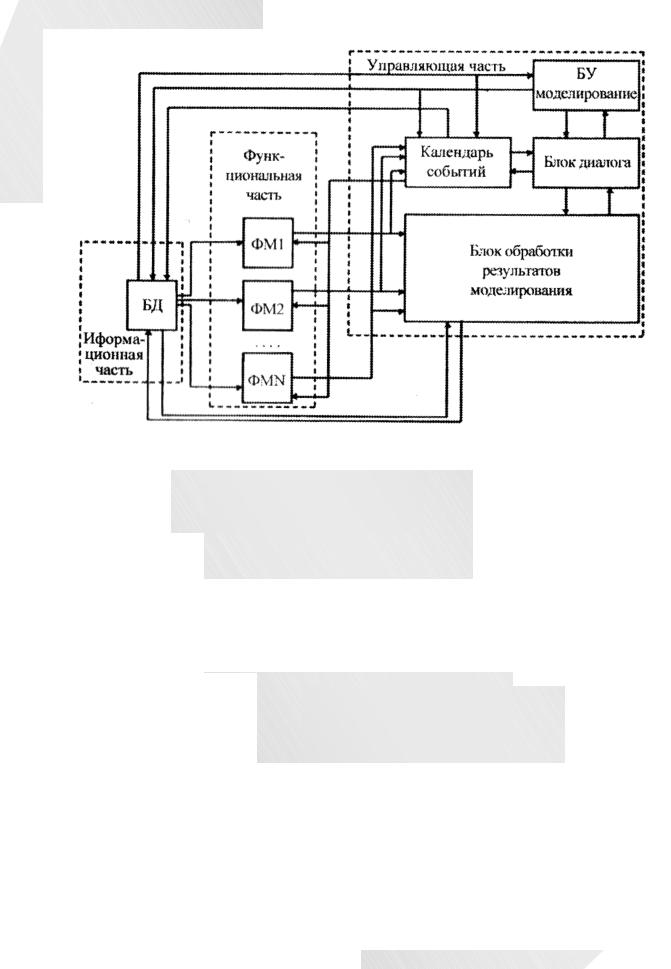 Управляющая часть

БУ моделирование

Функциональная часть

Календарь событий

Блок диалога

ФМ1

Блок обработки результатов моделирования

БД

ФМ2

. . . .

Иформационная часть

ФМN